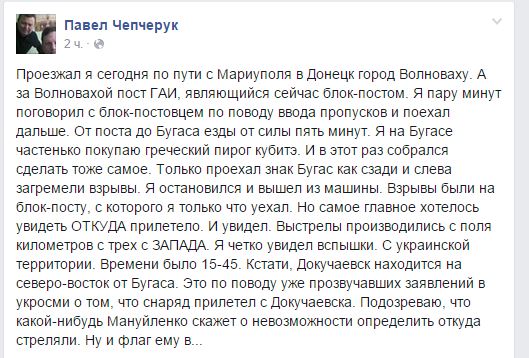 Павел Чепчерук
2 ч.

Проезжал я сегодня по пути с Мариуполя в Донецк город Волноваху. А за Волновахой пост ГАИ, являющийся сейчас блок-постом. Я пару минут поговорил с блок-постовцем по поводу ввода пропусков и поехал дальше. От поста до Бугаса езды от силы пять минут. Я на Бугасе частенько покупаю греческий пирог кубитэ. И в этот раз собрался сделать тоже самое. Только проехал знак Бугас как сзади и слева загремели взрывы. Я остановился и вышел из машины. Взрывы были на блок-посту, с которого я только что уехал. Но самое главное хотелось увидеть ОТКУДА прилетело. И увидел. Выстрелы производились с поля километров с трех с ЗАПАДА. Я четко увидел вспышки. С украинской территории. Времени было 15-45. Кстати, Докучаевск находится на северо-восток от Бугаса. Это по поводу уже прозвучавших заявлений в укросми о том, что снаряд прилетел с Докучаевска. Подозреваю, что какой-нибудь Мануйленко скажет о невозможности определить откуда стреляли. Ну и флаг ему в...